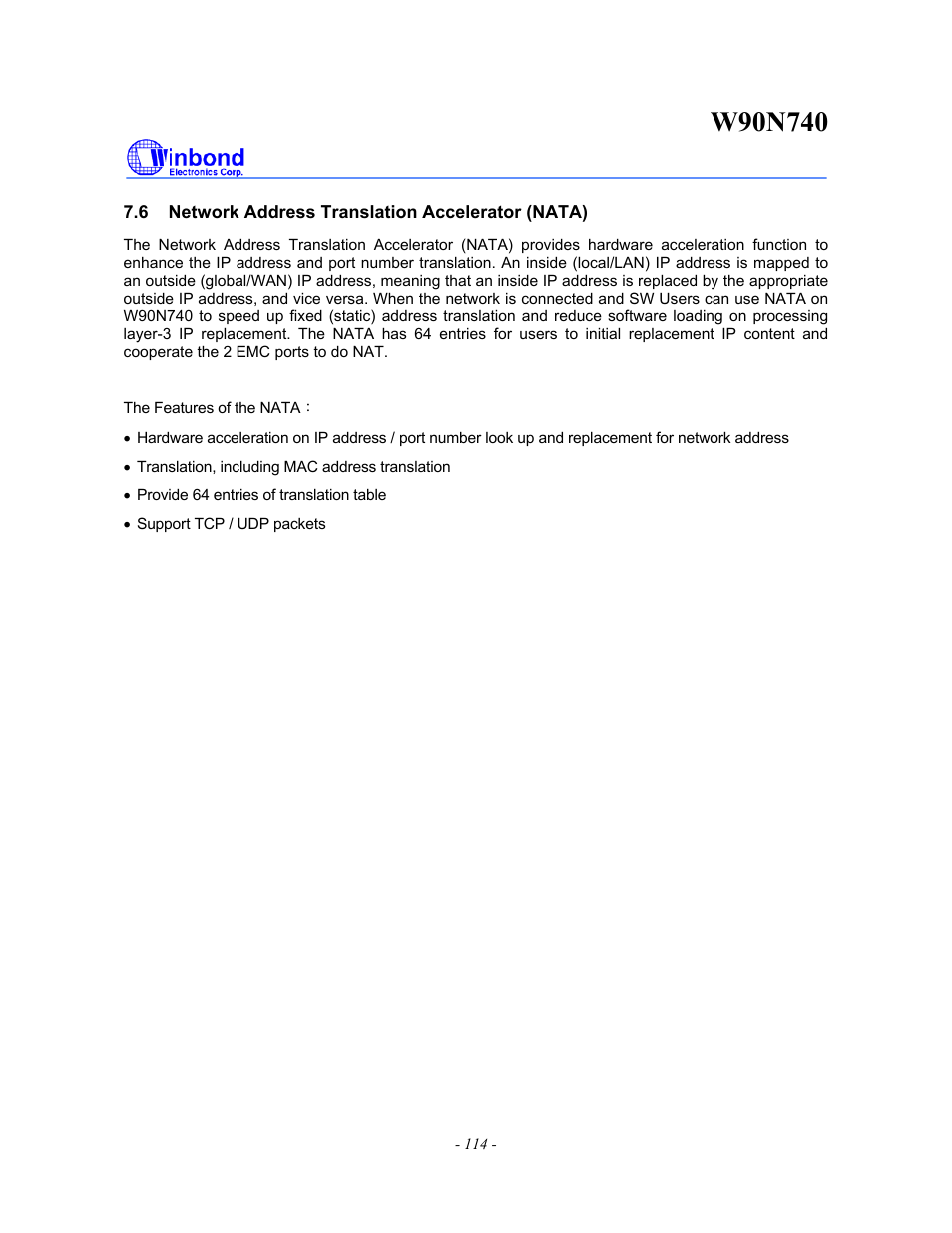 W90N740

Winbond
Electronics Corp.

7.6 Network Address Translation Accelerator (NATA)

The Network Address Translation Accelerator (NATA) provides hardware acceleration function to enhance the IP address and port number translation. An inside (local/LAN) IP address is mapped to an outside (global/WAN) IP address, meaning that an inside IP address is replaced by the appropriate outside IP address, and vice versa. When the network is connected and SW Users can use NATA on W90N740 to speed up fixed (static) address translation and reduce software loading on processing layer-3 IP replacement. The NATA has 64 entries for users to initial replacement IP content and cooperate the 2 EMC ports to do NAT.

The Features of the NATA：

• Hardware acceleration on IP address / port number look up and replacement for network address

• Translation, including MAC address translation

• Provide 64 entries of translation table

• Support TCP / UDP packets

- 114 -